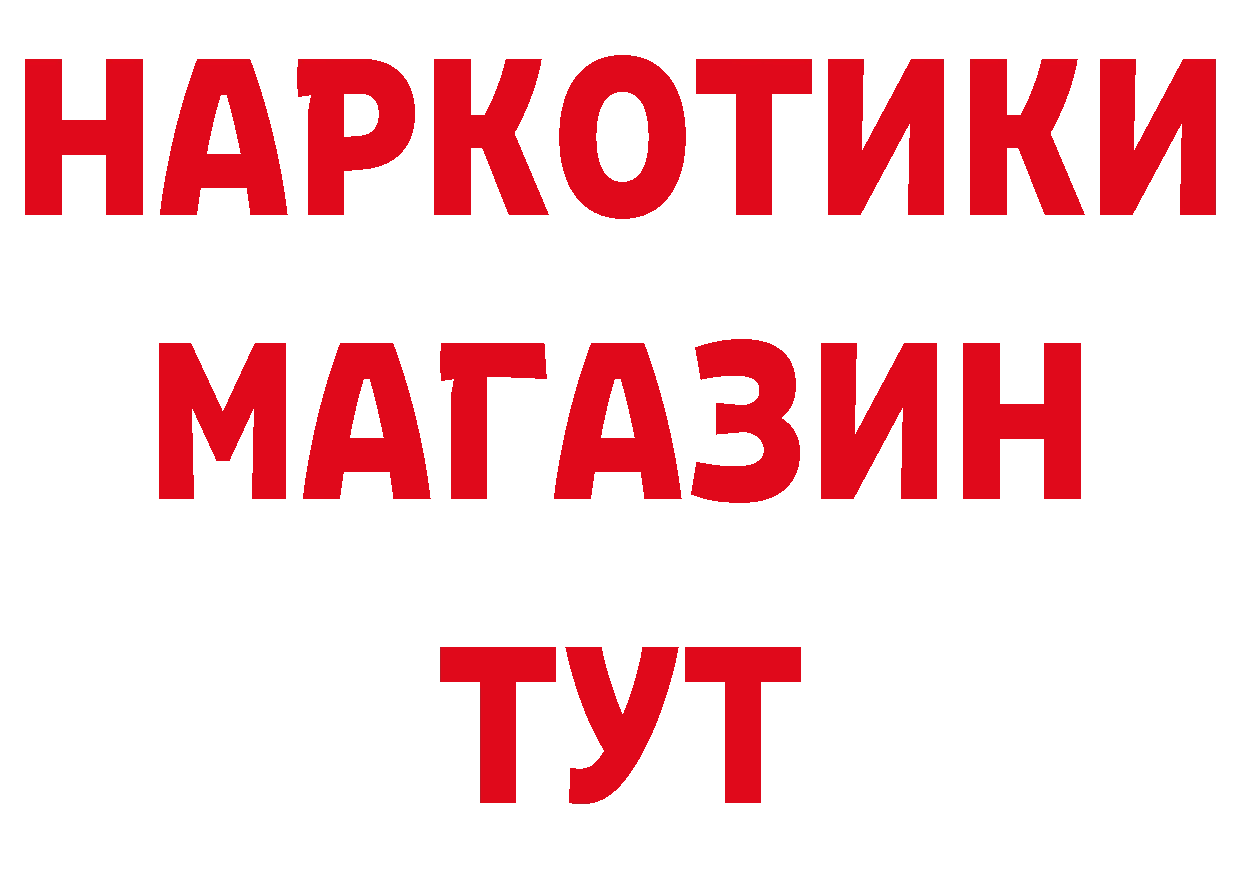 НАРКОТИКИ
МАГАЗИН
ТУТ